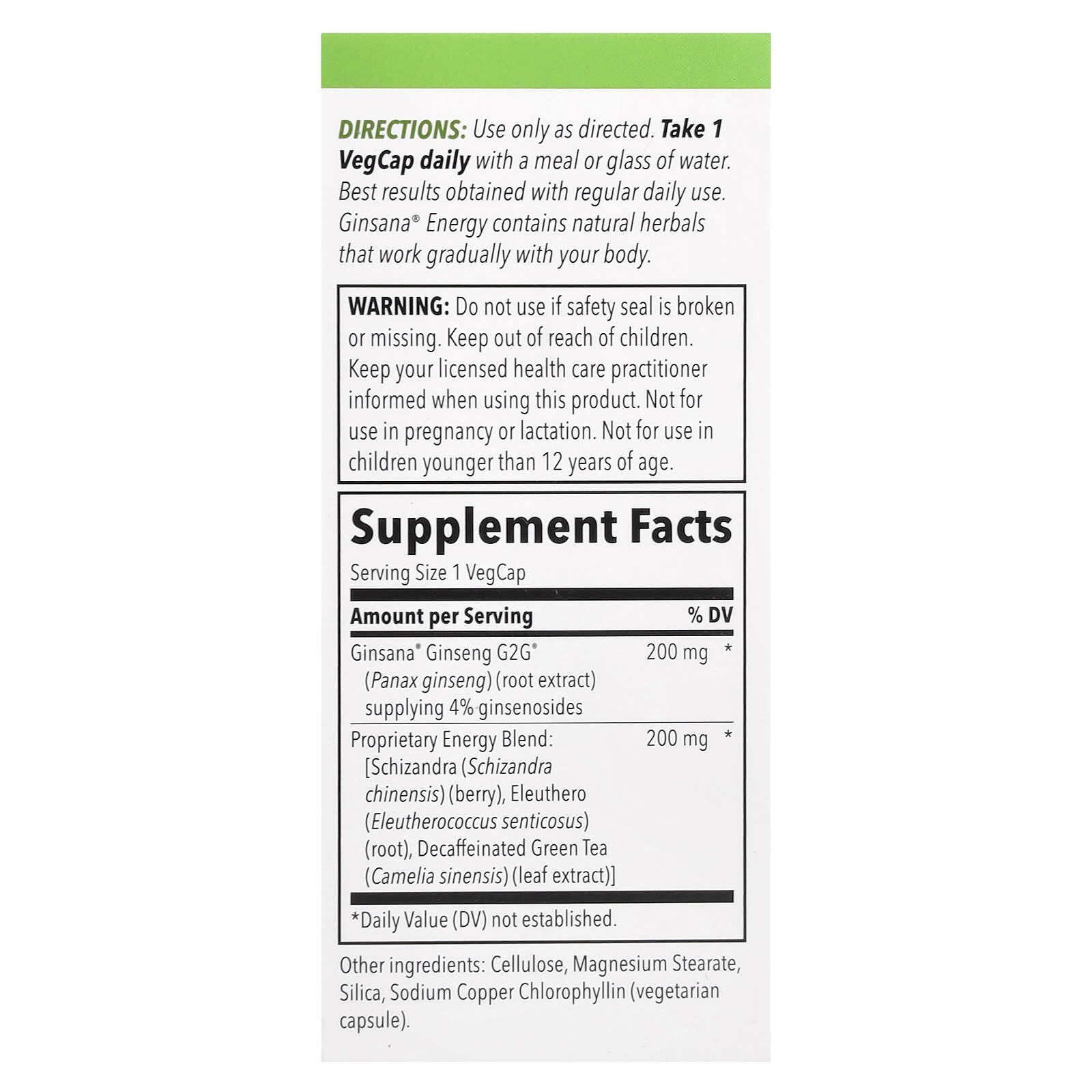 DIRECTIONS: Use only as directed. Take 1 VegCap daily with a meal or glass of water. Best results obtained with regular daily use. Ginsana® Energy contains natural herbals that work gradually with your body.

WARNING: Do not use if safety seal is broken or missing. Keep out of reach of children. Keep your licensed health care practitioner informed when using this product. Not for use in pregnancy or lactation. Not for use in children younger than 12 years of age.

Supplement Facts

Serving Size 1 VegCap

| Amount per Serving | | % DV |
|---|---|---|
| Ginsana® Ginseng G2G® (Panax ginseng) (root extract) supplying 4% ginsenosides | 200 mg | * |
| Proprietary Energy Blend: [Schizandra (Schizandra chinensis) (berry), Eleuthero (Eleutherococcus senticosus) (root), Decaffeinated Green Tea (Camelia sinensis) (leaf extract)] | 200 mg | * |

*Daily Value (DV) not established.

Other ingredients: Cellulose, Magnesium Stearate, Silica, Sodium Copper Chlorophyllin (vegetarian capsule).